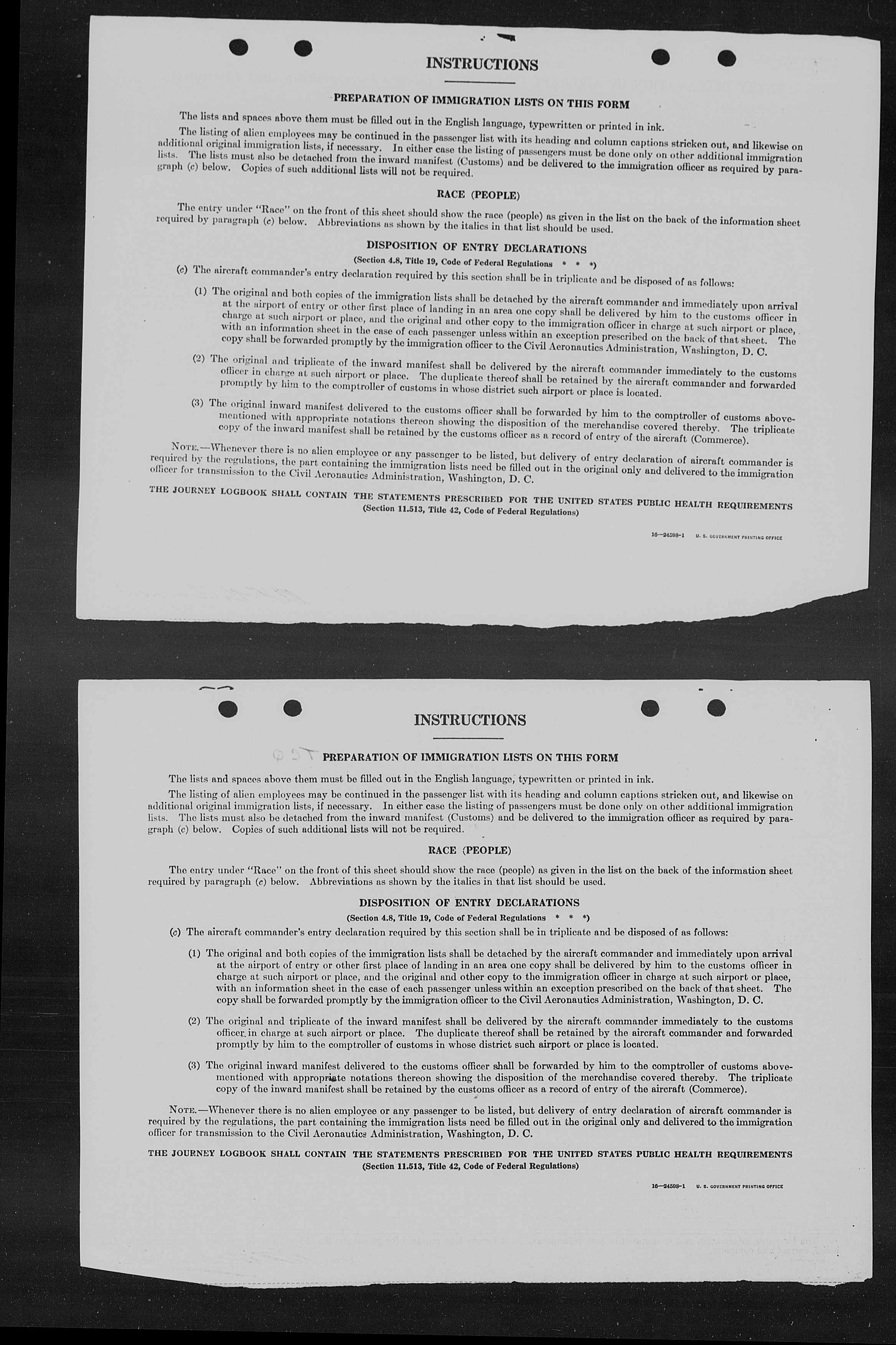 INSTRUCTIONS

PREPARATION OF IMMIGRATION LISTS ON THIS FORM

The lists and spaces above them must be filled out in the English language, typewritten or printed in ink.

The listing of alien employees may be continued in the passenger list with its heading and column captions stricken out, and likewise on additional original immigration lists, if necessary. In either case the listing of passengers must be done only on other additional immigration lists. The lists must also be detached from the inward manifest (Customs) and be delivered to the immigration officer as required by paragraph (c) below. Copies of such additional lists will not be required.

RACE (PEOPLE)

The entry under "Race" on the front of this sheet should show the race (people) as given in the list on the back of the information sheet required by paragraph (c) below. Abbreviations as shown by the italics in that list should be used.

DISPOSITION OF ENTRY DECLARATIONS

(Section 4.8, Title 19, Code of Federal Regulations * * *)

(c) The aircraft commander's entry declaration required by this section shall be in triplicate and be disposed of as follows:

(1) The original and both copies of the immigration lists shall be detached by the aircraft commander and immediately upon arrival at the airport of entry or other first place of landing in an area one copy shall be delivered by him to the customs officer in charge at such airport or place, and the original and other copy to the immigration officer in charge at such airport or place, with an information sheet in the case of each passenger unless within an exception prescribed on the back of that sheet. The copy shall be forwarded promptly by the immigration officer to the Civil Aeronautics Administration, Washington, D. C.

(2) The original and triplicate of the inward manifest shall be delivered by the aircraft commander immediately to the customs officer in charge at such airport or place. The duplicate thereof shall be retained by the aircraft commander and forwarded promptly by him to the comptroller of customs in whose district such airport or place is located.

(3) The original inward manifest delivered to the customs officer shall be forwarded by him to the comptroller of customs abovementioned with appropriate notations thereon showing the disposition of the merchandise covered thereby. The triplicate copy of the inward manifest shall be retained by the customs officer as a record of entry of the aircraft (Commerce).

NOTE.—Whenever there is no alien employee or any passenger to be listed, but delivery of entry declaration of aircraft commander is required by the regulations, the part containing the immigration lists need be filled out in the original only and delivered to the immigration officer for transmission to the Civil Aeronautics Administration, Washington, D. C.

THE JOURNEY LOGBOOK SHALL CONTAIN THE STATEMENTS PRESCRIBED FOR THE UNITED STATES PUBLIC HEALTH REQUIREMENTS
(Section 11.513, Title 42, Code of Federal Regulations)

16—24598-1 U. S. GOVERNMENT PRINTING OFFICE

INSTRUCTIONS

PREPARATION OF IMMIGRATION LISTS ON THIS FORM

The lists and spaces above them must be filled out in the English language, typewritten or printed in ink.

The listing of alien employees may be continued in the passenger list with its heading and column captions stricken out, and likewise on additional original immigration lists, if necessary. In either case the listing of passengers must be done only on other additional immigration lists. The lists must also be detached from the inward manifest (Customs) and be delivered to the immigration officer as required by paragraph (c) below. Copies of such additional lists will not be required.

RACE (PEOPLE)

The entry under "Race" on the front of this sheet should show the race (people) as given in the list on the back of the information sheet required by paragraph (c) below. Abbreviations as shown by the italics in that list should be used.

DISPOSITION OF ENTRY DECLARATIONS

(Section 4.8, Title 19, Code of Federal Regulations * * *)

(c) The aircraft commander's entry declaration required by this section shall be in triplicate and be disposed of as follows:

(1) The original and both copies of the immigration lists shall be detached by the aircraft commander and immediately upon arrival at the airport of entry or other first place of landing in an area one copy shall be delivered by him to the customs officer in charge at such airport or place, and the original and other copy to the immigration officer in charge at such airport or place, with an information sheet in the case of each passenger unless within an exception prescribed on the back of that sheet. The copy shall be forwarded promptly by the immigration officer to the Civil Aeronautics Administration, Washington, D. C.

(2) The original and triplicate of the inward manifest shall be delivered by the aircraft commander immediately to the customs officer in charge at such airport or place. The duplicate thereof shall be retained by the aircraft commander and forwarded promptly by him to the comptroller of customs in whose district such airport or place is located.

(3) The original inward manifest delivered to the customs officer shall be forwarded by him to the comptroller of customs abovementioned with appropriate notations thereon showing the disposition of the merchandise covered thereby. The triplicate copy of the inward manifest shall be retained by the customs officer as a record of entry of the aircraft (Commerce).

NOTE.—Whenever there is no alien employee or any passenger to be listed, but delivery of entry declaration of aircraft commander is required by the regulations, the part containing the immigration lists need be filled out in the original only and delivered to the immigration officer for transmission to the Civil Aeronautics Administration, Washington, D. C.

THE JOURNEY LOGBOOK SHALL CONTAIN THE STATEMENTS PRESCRIBED FOR THE UNITED STATES PUBLIC HEALTH REQUIREMENTS
(Section 11.513, Title 42, Code of Federal Regulations)

16—24598-1 U. S. GOVERNMENT PRINTING OFFICE